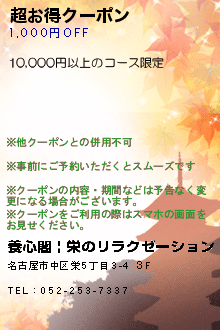 超お得クーポン
1,000円OFF

10,000円以上のコース限定

※他クーポンとの併用不可

※事前にご予約いただくとスムーズです

※クーポンの内容・期間などは予告なく変更になる場合がございます。
※クーポンをご利用の際はスマホの画面をお見せください。

養心閣｜栄のリラクゼーション

名古屋市中区栄5丁目3-4 3F

TEL：052-253-7337